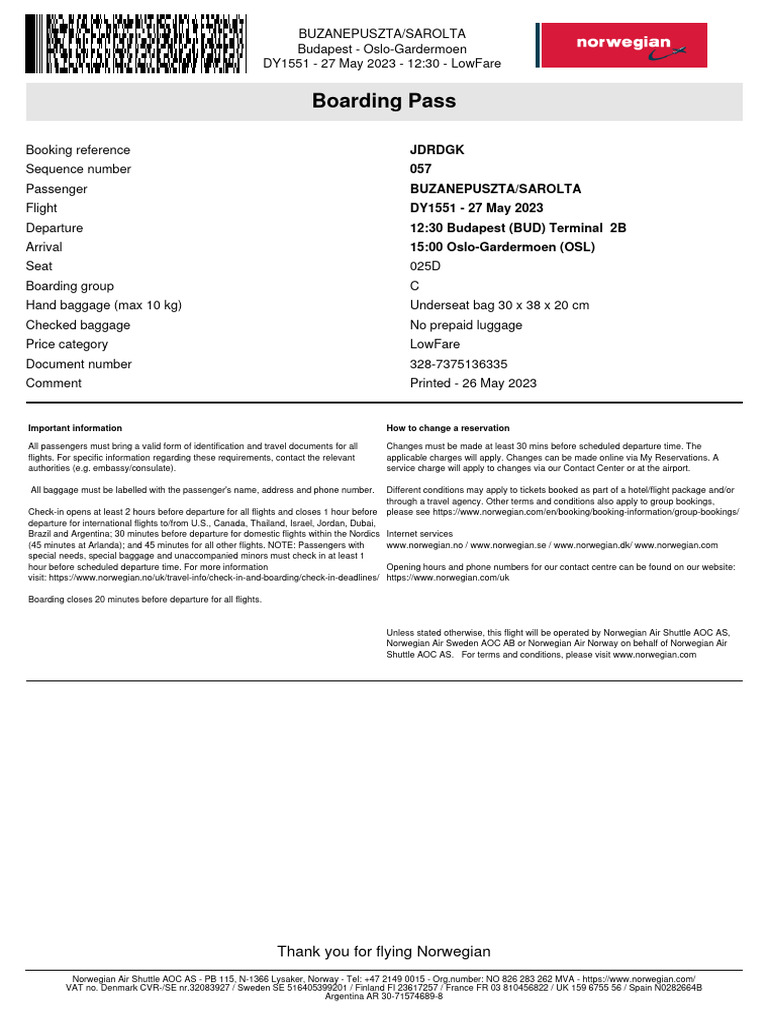 BUZANEPUSZTA/SAROLTA
Budapest - Oslo-Gardermoen
DY1551 - 27 May 2023 - 12:30 - LowFare

norwegian

Boarding Pass

| | |
|---|---|
| Booking reference | JDRDGK |
| Sequence number | 057 |
| Passenger | BUZANEPUSZTA/SAROLTA |
| Flight | DY1551 - 27 May 2023 |
| Departure | 12:30 Budapest (BUD) Terminal 2B |
| Arrival | 15:00 Oslo-Gardermoen (OSL) |
| Seat | 025D |
| Boarding group | C |
| Hand baggage (max 10 kg) | Underseat bag 30 x 38 x 20 cm |
| Checked baggage | No prepaid luggage |
| Price category | LowFare |
| Document number | 328-7375136335 |
| Comment | Printed - 26 May 2023 |

Important information

All passengers must bring a valid form of identification and travel documents for all flights. For specific information regarding these requirements, contact the relevant authorities (e.g. embassy/consulate).

All baggage must be labelled with the passenger's name, address and phone number.

Check-in opens at least 2 hours before departure for all flights and closes 1 hour before departure for international flights to/from U.S., Canada, Thailand, Israel, Jordan, Dubai, Brazil and Argentina; 30 minutes before departure for domestic flights within the Nordics (45 minutes at Arlanda); and 45 minutes for all other flights. NOTE: Passengers with special needs, special baggage and unaccompanied minors must check in at least 1 hour before scheduled departure time. For more information visit: https://www.norwegian.no/uk/travel-info/check-in-and-boarding/check-in-deadlines/

Boarding closes 20 minutes before departure for all flights.

How to change a reservation

Changes must be made at least 30 mins before scheduled departure time. The applicable charges will apply. Changes can be made online via My Reservations. A service charge will apply to changes via our Contact Center or at the airport.

Different conditions may apply to tickets booked as part of a hotel/flight package and/or through a travel agency. Other terms and conditions also apply to group bookings, please see https://www.norwegian.com/en/booking/booking-information/group-bookings/

Internet services
www.norwegian.no / www.norwegian.se / www.norwegian.dk/ www.norwegian.com

Opening hours and phone numbers for our contact centre can be found on our website: https://www.norwegian.com/uk

Unless stated otherwise, this flight will be operated by Norwegian Air Shuttle AOC AS, Norwegian Air Sweden AOC AB or Norwegian Air Norway on behalf of Norwegian Air Shuttle AOC AS. For terms and conditions, please visit www.norwegian.com

Thank you for flying Norwegian

Norwegian Air Shuttle AOC AS - PB 115, N-1366 Lysaker, Norway - Tel: +47 2149 0015 - Org.number: NO 826 283 262 MVA - https://www.norwegian.com/
VAT no. Denmark CVR-/SE nr.32083927 / Sweden SE 516405399201 / Finland FI 23617257 / France FR 03 810456822 / UK 159 6755 56 / Spain N0282664B
Argentina AR 30-71574689-8